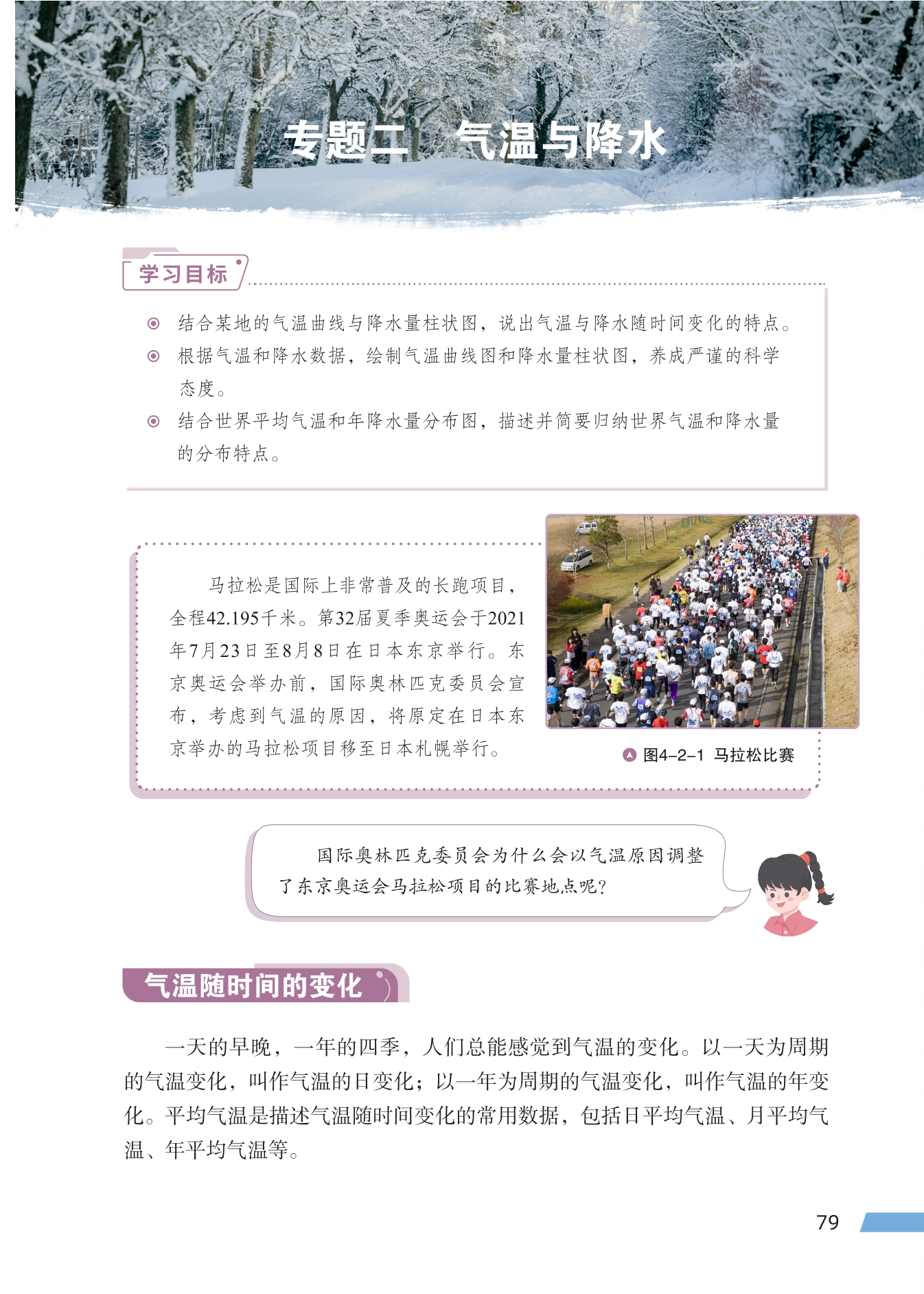 专题二　气温与降水

学习目标

◉ 结合某地的气温曲线与降水量柱状图，说出气温与降水随时间变化的特点。

◉ 根据气温和降水数据，绘制气温曲线图和降水量柱状图，养成严谨的科学态度。

◉ 结合世界平均气温和年降水量分布图，描述并简要归纳世界气温和降水量的分布特点。

马拉松是国际上非常普及的长跑项目，全程42.195千米。第32届夏季奥运会于2021年7月23日至8月8日在日本东京举行。东京奥运会举办前，国际奥林匹克委员会宣布，考虑到气温的原因，将原定在日本东京举办的马拉松项目移至日本札幌举行。

图4-2-1　马拉松比赛

国际奥林匹克委员会为什么会以气温原因调整了东京奥运会马拉松项目的比赛地点呢?

气温随时间的变化

一天的早晚，一年的四季，人们总能感觉到气温的变化。以一天为周期的气温变化，叫作气温的日变化；以一年为周期的气温变化，叫作气温的年变化。平均气温是描述气温随时间变化的常用数据，包括日平均气温、月平均气温、年平均气温等。

79